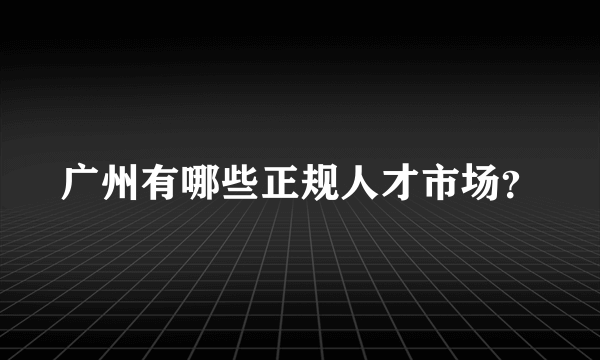 广州有哪些正规人才市场?